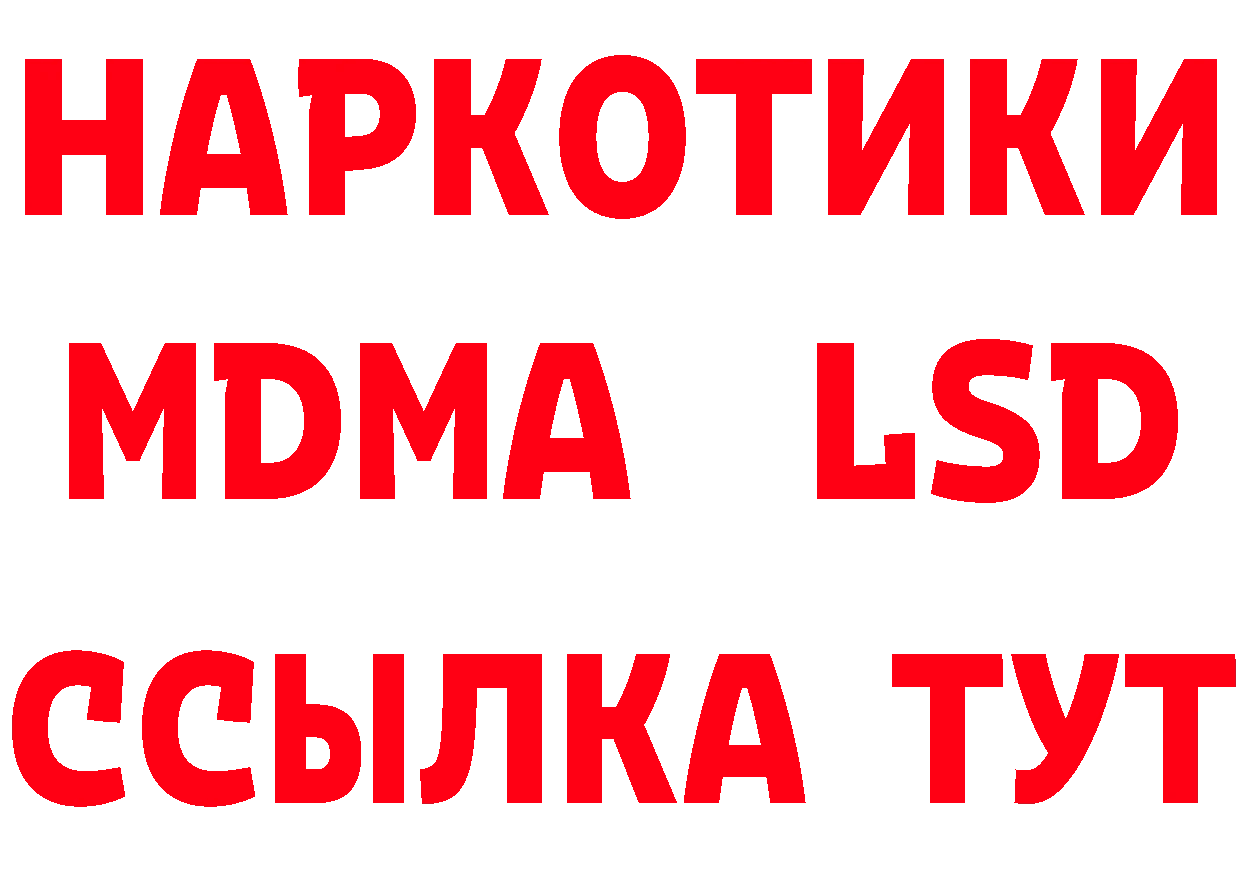 НАРКОТИКИ
MDMA LSD
ССЫЛКА ТУТ